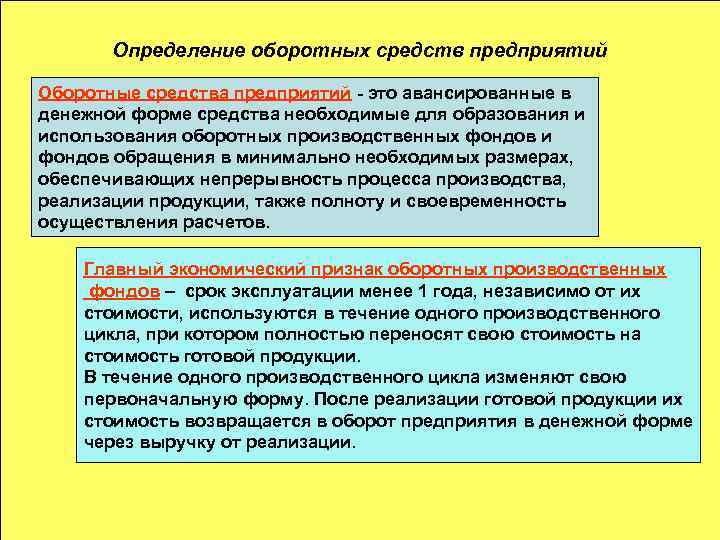 Определение оборотных средств предприятий

Оборотные средства предприятий - это авансированные в денежной форме средства необходимые для образования и использования оборотных производственных фондов и фондов обращения в минимально необходимых размерах, обеспечивающих непрерывность процесса производства, реализации продукции, также полноту и своевременность осуществления расчетов.

Главный экономический признак оборотных производственных фондов – срок эксплуатации менее 1 года, независимо от их стоимости, используются в течение одного производственного цикла, при котором полностью переносят свою стоимость на стоимость готовой продукции.
В течение одного производственного цикла изменяют свою первоначальную форму. После реализации готовой продукции их стоимость возвращается в оборот предприятия в денежной форме через выручку от реализации.